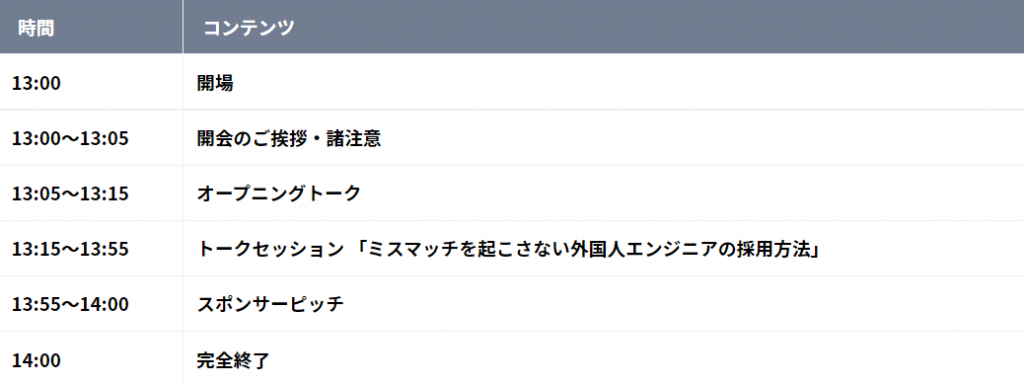 | 時間 | コンテンツ |
|---|---|
| 13:00 | 開場 |
| 13:00〜13:05 | 開会のご挨拶・諸注意 |
| 13:05〜13:15 | オープニングトーク |
| 13:15〜13:55 | トークセッション 「ミスマッチを起こさない外国人エンジニアの採用方法」 |
| 13:55〜14:00 | スポンサーピッチ |
| 14:00 | 完全終了 |